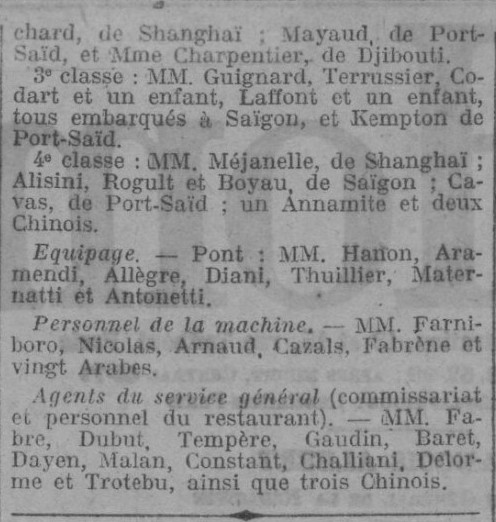 chard, de Shanghaï ; Mayaud, de Port-Saïd, et Mme Charpentier, de Djibouti.

3e classe : MM. Guignard, Terrussier, Codart et un enfant, Laffont et un enfant, tous embarqués à Saïgon, et Kempton de Port-Saïd.

4e classe : MM. Méjanelle, de Shanghaï ; Alisini, Rogult et Boyau, de Saïgon ; Cavas, de Port-Saïd ; un Annamite et deux Chinois.

Equipage. — Pont : MM. Hanon, Aramendi, Allègre, Diani, Thuillier, Maternatti et Antonetti.

Personnel de la machine. — MM. Farniboro, Nicolas, Arnaud, Cazals, Fabrène et vingt Arabes.

Agents du service général (commissariat et personnel du restaurant). — MM. Fabre, Dubut, Tempère, Gaudin, Baret, Dayen, Malan, Constant, Challiani, Delorme et Trotebu, ainsi que trois Chinois.